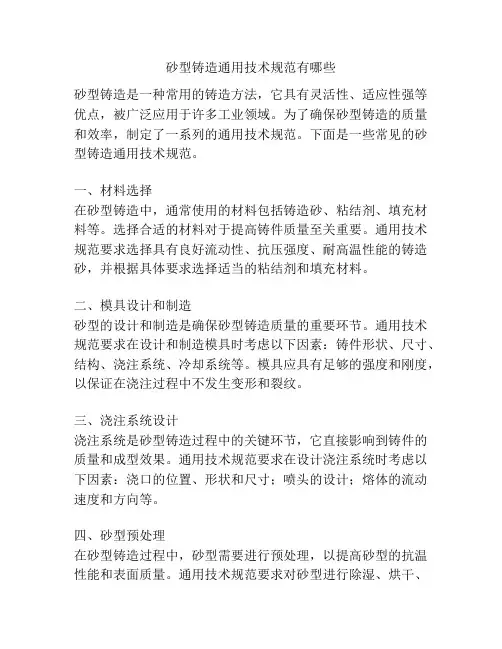 砂型铸造通用技术规范有哪些

砂型铸造是一种常用的铸造方法，它具有灵活性、适应性强等优点，被广泛应用于许多工业领域。为了确保砂型铸造的质量和效率，制定了一系列的通用技术规范。下面是一些常见的砂型铸造通用技术规范。

一、材料选择
在砂型铸造中，通常使用的材料包括铸造砂、粘结剂、填充材料等。选择合适的材料对于提高铸件质量至关重要。通用技术规范要求选择具有良好流动性、抗压强度、耐高温性能的铸造砂，并根据具体要求选择适当的粘结剂和填充材料。

二、模具设计和制造
砂型的设计和制造是确保砂型铸造质量的重要环节。通用技术规范要求在设计和制造模具时考虑以下因素：铸件形状、尺寸、结构、浇注系统、冷却系统等。模具应具有足够的强度和刚度，以保证在浇注过程中不发生变形和裂纹。

三、浇注系统设计
浇注系统是砂型铸造过程中的关键环节，它直接影响到铸件的质量和成型效果。通用技术规范要求在设计浇注系统时考虑以下因素：浇口的位置、形状和尺寸；喷头的设计；熔体的流动速度和方向等。

四、砂型预处理
在砂型铸造过程中，砂型需要进行预处理，以提高砂型的抗温性能和表面质量。通用技术规范要求对砂型进行除湿、烘干、